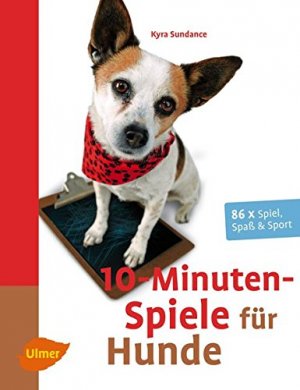 Kyra Sundance

86 x Spiel, Spaß & Sport

10-Minuten-Spiele für Hunde

Ulmer